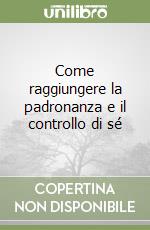 unilibro

Come raggiungere la padronanza e il controllo di sé

COPERTINA
NON DISPONIBILE